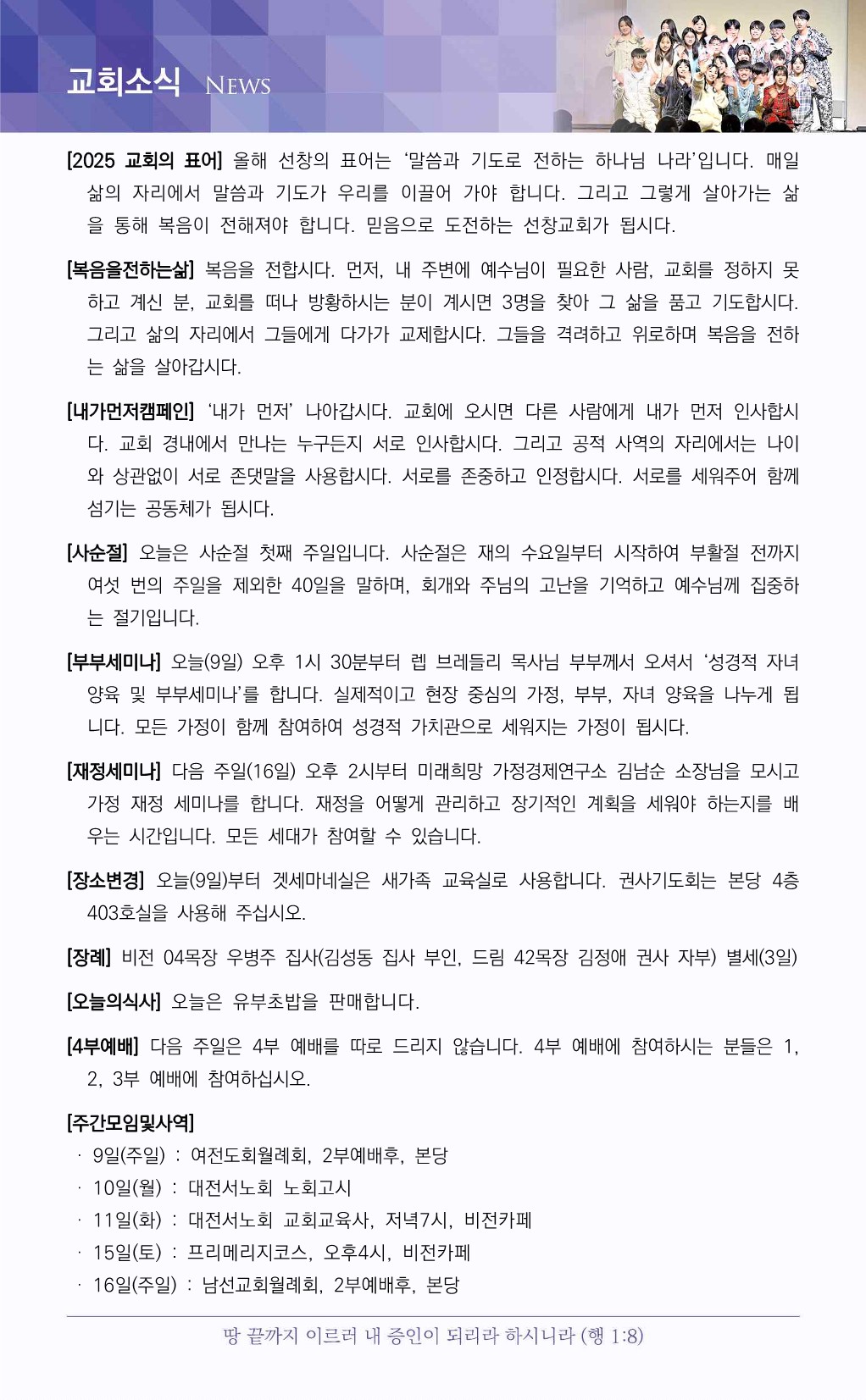 교회소식 NEWS

[2025 교회의 표어] 올해 선창의 표어는 '말씀과 기도로 전하는 하나님 나라'입니다. 매일 삶의 자리에서 말씀과 기도가 우리를 이끌어 가야 합니다. 그리고 그렇게 살아가는 삶을 통해 복음이 전해져야 합니다. 믿음으로 도전하는 선창교회가 됩시다.

[복음을전하는삶] 복음을 전합시다. 먼저, 내 주변에 예수님이 필요한 사람, 교회를 정하지 못하고 계신 분, 교회를 떠나 방황하시는 분이 계시면 3명을 찾아 그 삶을 품고 기도합시다. 그리고 삶의 자리에서 그들에게 다가가 교제합시다. 그들을 격려하고 위로하며 복음을 전하는 삶을 살아갑시다.

[내가먼저캠페인] '내가 먼저' 나아갑시다. 교회에 오시면 다른 사람에게 내가 먼저 인사합시다. 교회 경내에서 만나는 누구든지 서로 인사합시다. 그리고 공적 사역의 자리에서는 나이와 상관없이 서로 존댓말을 사용합시다. 서로를 존중하고 인정합시다. 서로를 세워주어 함께 섬기는 공동체가 됩시다.

[사순절] 오늘은 사순절 첫째 주일입니다. 사순절은 재의 수요일부터 시작하여 부활절 전까지 여섯 번의 주일을 제외한 40일을 말하며, 회개와 주님의 고난을 기억하고 예수님께 집중하는 절기입니다.

[부부세미나] 오늘(9일) 오후 1시 30분부터 렙 브레들리 목사님 부부께서 오셔서 '성경적 자녀 양육 및 부부세미나'를 합니다. 실제적이고 현장 중심의 가정, 부부, 자녀 양육을 나누게 됩니다. 모든 가정이 함께 참여하여 성경적 가치관으로 세워지는 가정이 됩시다.

[재정세미나] 다음 주일(16일) 오후 2시부터 미래희망 가정경제연구소 김남순 소장님을 모시고 가정 재정 세미나를 합니다. 재정을 어떻게 관리하고 장기적인 계획을 세워야 하는지를 배우는 시간입니다. 모든 세대가 참여할 수 있습니다.

[장소변경] 오늘(9일)부터 겟세마네실은 새가족 교육실로 사용합니다. 권사기도회는 본당 4층 403호실을 사용해 주십시오.

[장례] 비전 04목장 우병주 집사(김성동 집사 부인, 드림 42목장 김정애 권사 자부) 별세(3일)

[오늘의식사] 오늘은 유부초밥을 판매합니다.

[4부예배] 다음 주일은 4부 예배를 따로 드리지 않습니다. 4부 예배에 참여하시는 분들은 1, 2, 3부 예배에 참여하십시오.

[주간모임및사역]
· 9일(주일) : 여전도회월례회, 2부예배후, 본당
· 10일(월) : 대전서노회 노회고시
· 11일(화) : 대전서노회 교회교육사, 저녁7시, 비전카페
· 15일(토) : 프리메리지코스, 오후4시, 비전카페
· 16일(주일) : 남선교회월례회, 2부예배후, 본당

땅 끝까지 이르러 내 증인이 되리라 하시니라 (행 1:8)